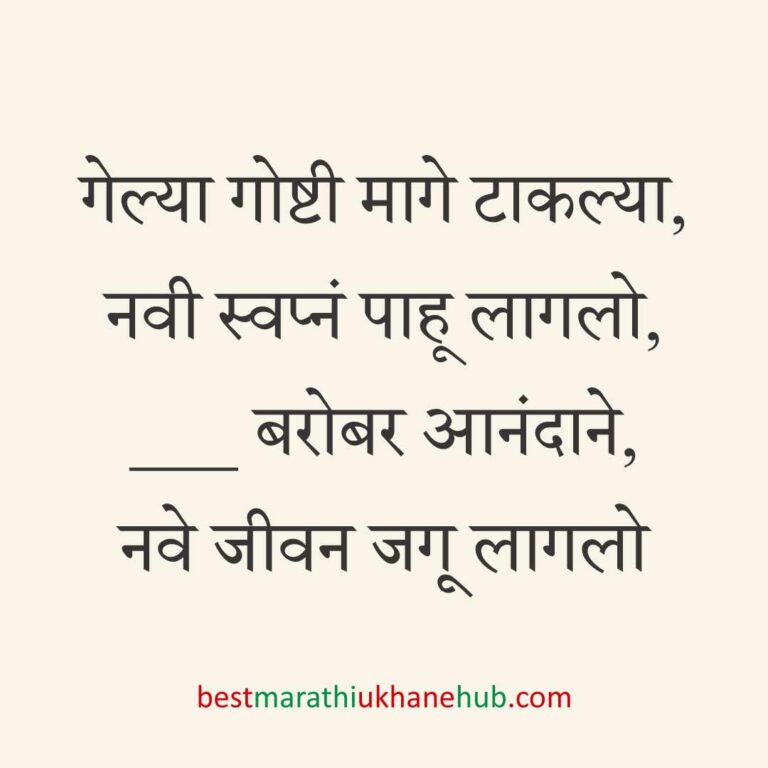 गेल्या गोष्टी मागे टाकल्या,
नवी स्वप्नं पाहू लागलो,
___ बरोबर आनंदाने,
नवे जीवन जगू लागलो

bestmarathiukhanehub.com